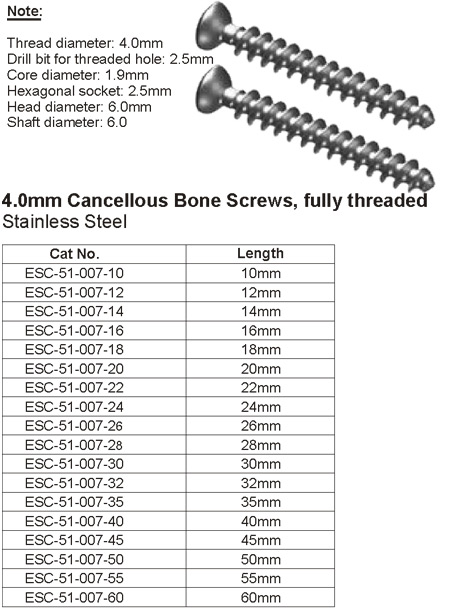 Note:

Thread diameter: 4.0mm
Drill bit for threaded hole: 2.5mm
Core diameter: 1.9mm
Hexagonal socket: 2.5mm
Head diameter: 6.0mm
Shaft diameter: 6.0

4.0mm Cancellous Bone Screws, fully threaded
Stainless Steel

| Cat No. | Length |
|---|---|
| ESC-51-007-10 | 10mm |
| ESC-51-007-12 | 12mm |
| ESC-51-007-14 | 14mm |
| ESC-51-007-16 | 16mm |
| ESC-51-007-18 | 18mm |
| ESC-51-007-20 | 20mm |
| ESC-51-007-22 | 22mm |
| ESC-51-007-24 | 24mm |
| ESC-51-007-26 | 26mm |
| ESC-51-007-28 | 28mm |
| ESC-51-007-30 | 30mm |
| ESC-51-007-32 | 32mm |
| ESC-51-007-35 | 35mm |
| ESC-51-007-40 | 40mm |
| ESC-51-007-45 | 45mm |
| ESC-51-007-50 | 50mm |
| ESC-51-007-55 | 55mm |
| ESC-51-007-60 | 60mm |